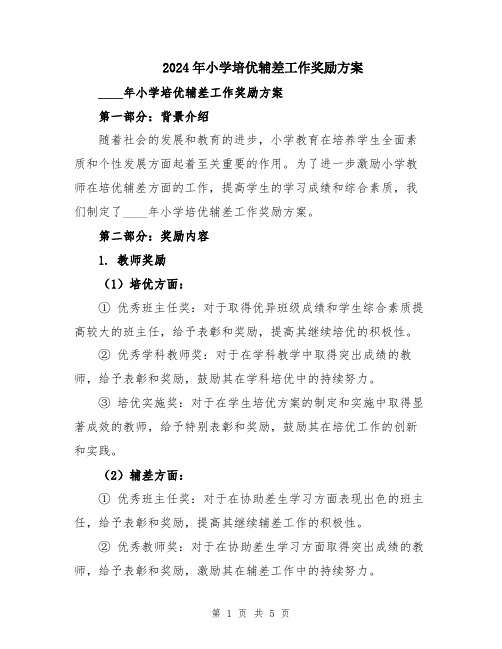 2024年小学培优辅差工作奖励方案

____年小学培优辅差工作奖励方案

第一部分：背景介绍

随着社会的发展和教育的进步，小学教育在培养学生全面素质和个性发展方面起着至关重要的作用。为了进一步激励小学教师在培优辅差方面的工作，提高学生的学习成绩和综合素质，我们制定了____年小学培优辅差工作奖励方案。

第二部分：奖励内容

1. 教师奖励

（1）培优方面：

① 优秀班主任奖：对于取得优异班级成绩和学生综合素质提高较大的班主任，给予表彰和奖励，提高其继续培优的积极性。

② 优秀学科教师奖：对于在学科教学中取得突出成绩的教师，给予表彰和奖励，鼓励其在学科培优中的持续努力。

③ 培优实施奖：对于在学生培优方案的制定和实施中取得显著成效的教师，给予特别表彰和奖励，鼓励其在培优工作的创新和实践。

（2）辅差方面：

① 优秀班主任奖：对于在协助差生学习方面表现出色的班主任，给予表彰和奖励，提高其继续辅差工作的积极性。

② 优秀教师奖：对于在协助差生学习方面取得突出成绩的教师，给予表彰和奖励，激励其在辅差工作中的持续努力。

第 1 页 共 5 页